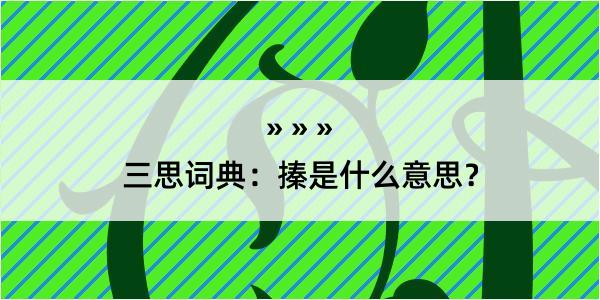 » » »

三思词典：搸是什么意思？